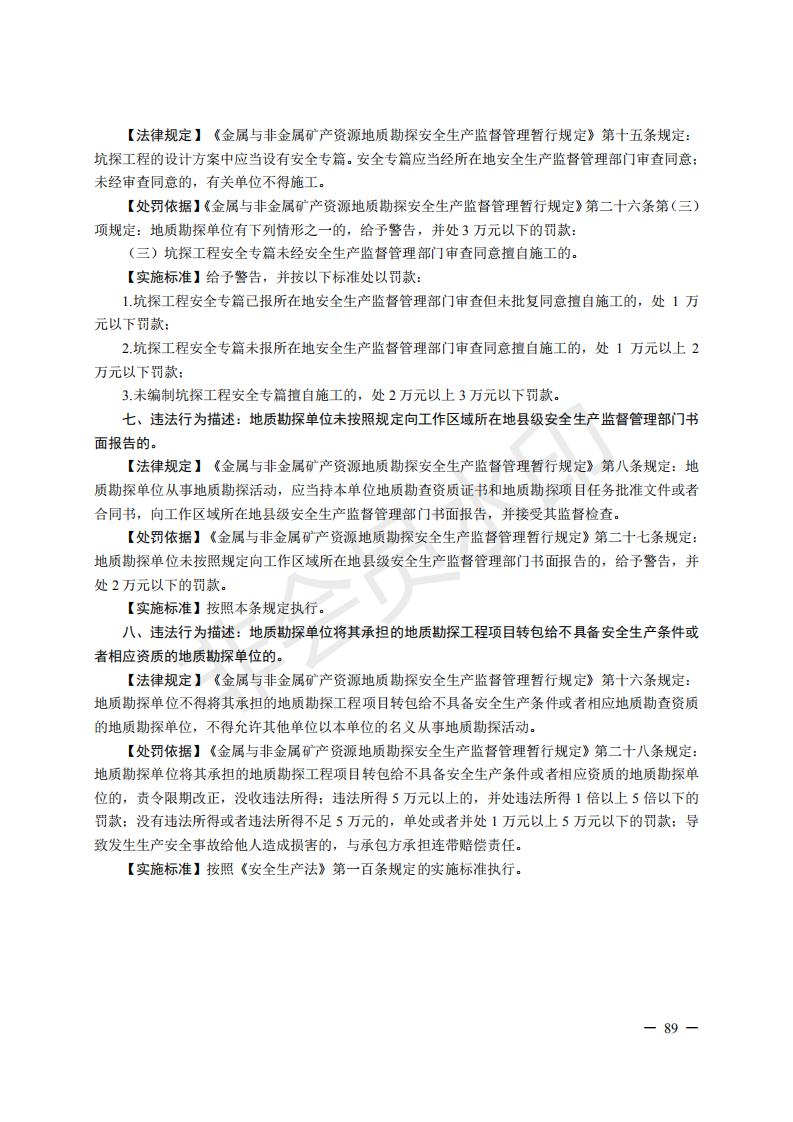 【法律规定】《金属与非金属矿产资源地质勘探安全生产监督管理暂行规定》第十五条规定：坑探工程的设计方案中应当设有安全专篇。安全专篇应当经所在地安全生产监督管理部门审查同意；未经审查同意的，有关单位不得施工。

【处罚依据】《金属与非金属矿产资源地质勘探安全生产监督管理暂行规定》第二十六条第（三）项规定：地质勘探单位有下列情形之一的，给予警告，并处 3 万元以下的罚款：

（三）坑探工程安全专篇未经安全生产监督管理部门审查同意擅自施工的。

【实施标准】给予警告，并按以下标准处以罚款：

1.坑探工程安全专篇已报所在地安全生产监督管理部门审查但未批复同意擅自施工的，处 1 万元以下罚款；

2.坑探工程安全专篇未报所在地安全生产监督管理部门审查同意擅自施工的，处 1 万元以上 2 万元以下罚款；

3.未编制坑探工程安全专篇擅自施工的，处 2 万元以上 3 万元以下罚款。

七、违法行为描述：地质勘探单位未按照规定向工作区域所在地县级安全生产监督管理部门书面报告的。

【法律规定】《金属与非金属矿产资源地质勘探安全生产监督管理暂行规定》第八条规定：地质勘探单位从事地质勘探活动，应当持本单位地质勘查资质证书和地质勘探项目任务批准文件或者合同书，向工作区域所在地县级安全生产监督管理部门书面报告，并接受其监督检查。

【处罚依据】《金属与非金属矿产资源地质勘探安全生产监督管理暂行规定》第二十七条规定：地质勘探单位未按照规定向工作区域所在地县级安全生产监督管理部门书面报告的，给予警告，并处 2 万元以下的罚款。

【实施标准】按照本条规定执行。

八、违法行为描述：地质勘探单位将其承担的地质勘探工程项目转包给不具备安全生产条件或者相应资质的地质勘探单位的。

【法律规定】《金属与非金属矿产资源地质勘探安全生产监督管理暂行规定》第十六条规定：地质勘探单位不得将其承担的地质勘探工程项目转包给不具备安全生产条件或者相应地质勘查资质的地质勘探单位，不得允许其他单位以本单位的名义从事地质勘探活动。

【处罚依据】《金属与非金属矿产资源地质勘探安全生产监督管理暂行规定》第二十八条规定：地质勘探单位将其承担的地质勘探工程项目转包给不具备安全生产条件或者相应资质的地质勘探单位的，责令限期改正，没收违法所得；违法所得 5 万元以上的，并处违法所得 1 倍以上 5 倍以下的罚款；没有违法所得或者违法所得不足 5 万元的，单处或者并处 1 万元以上 5 万元以下的罚款；导致发生生产安全事故给他人造成损害的，与承包方承担连带赔偿责任。

【实施标准】按照《安全生产法》第一百条规定的实施标准执行。

— 89 —